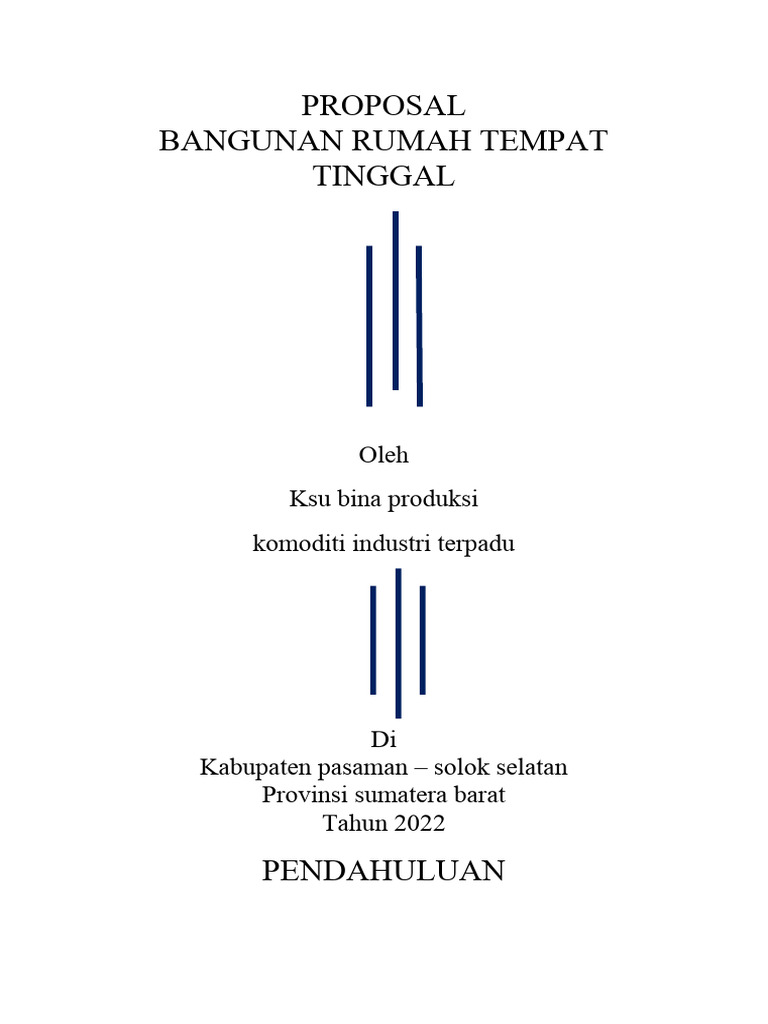 PROPOSAL
BANGUNAN RUMAH TEMPAT TINGGAL

Oleh

Ksu bina produksi

komoditi industri terpadu

Di
Kabupaten pasaman – solok selatan
Provinsi sumatera barat
Tahun 2022

PENDAHULUAN